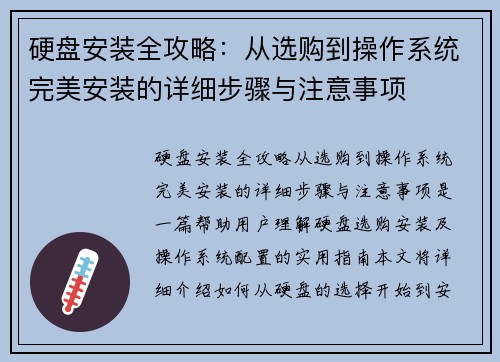 硬盘安装全攻略：从选购到操作系统完美安装的详细步骤与注意事项

硬盘安装全攻略从选购到操作系统完美安装的详细步骤与注意事项是一篇帮助用户理解硬盘选购安装及操作系统配置的实用指南本文将详细介绍如何从硬盘的选择开始到安